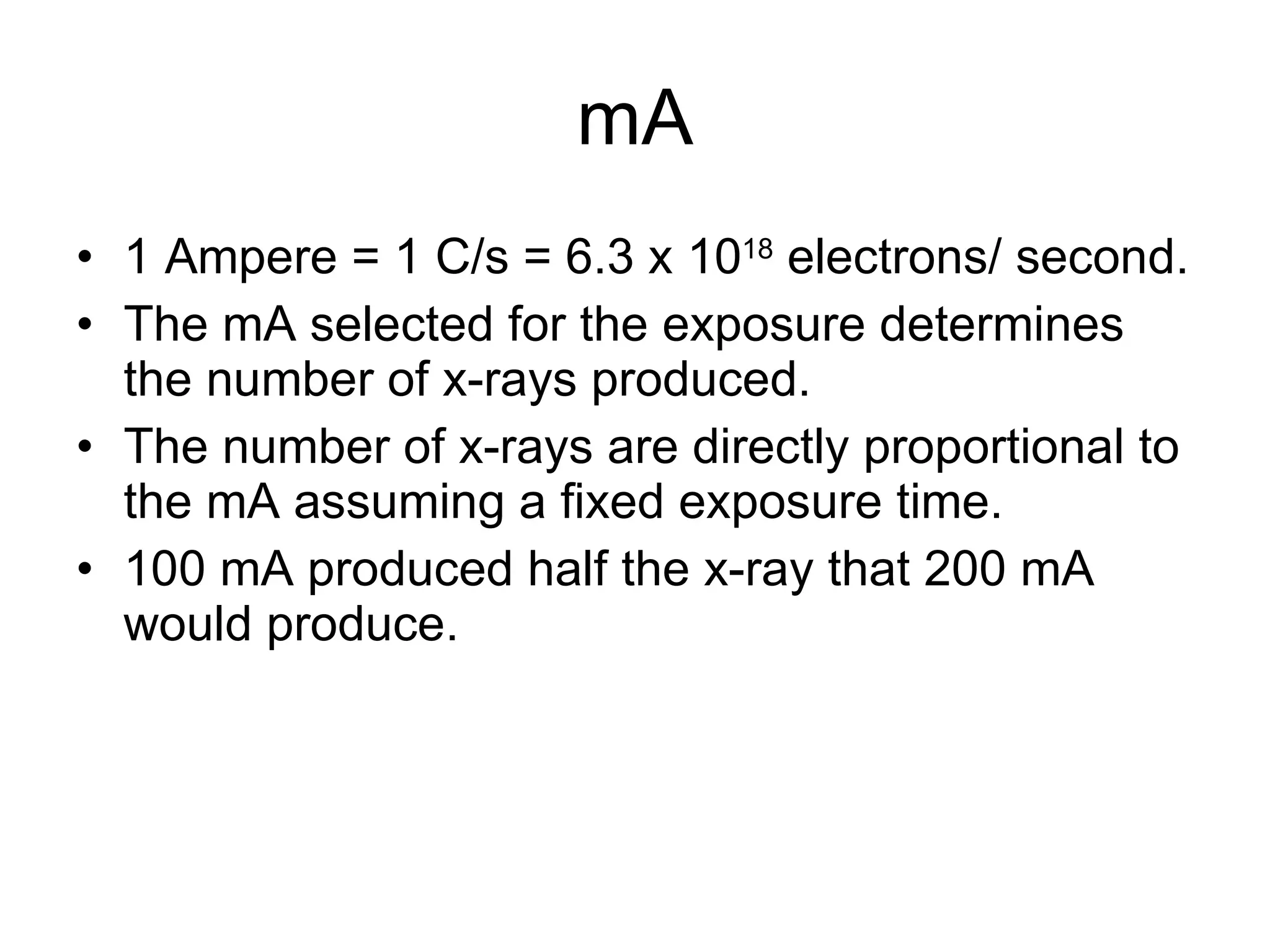 mA

• 1 Ampere = 1 C/s = 6.3 x $10^{18}$ electrons/ second.
• The mA selected for the exposure determines the number of x-rays produced.
• The number of x-rays are directly proportional to the mA assuming a fixed exposure time.
• 100 mA produced half the x-ray that 200 mA would produce.